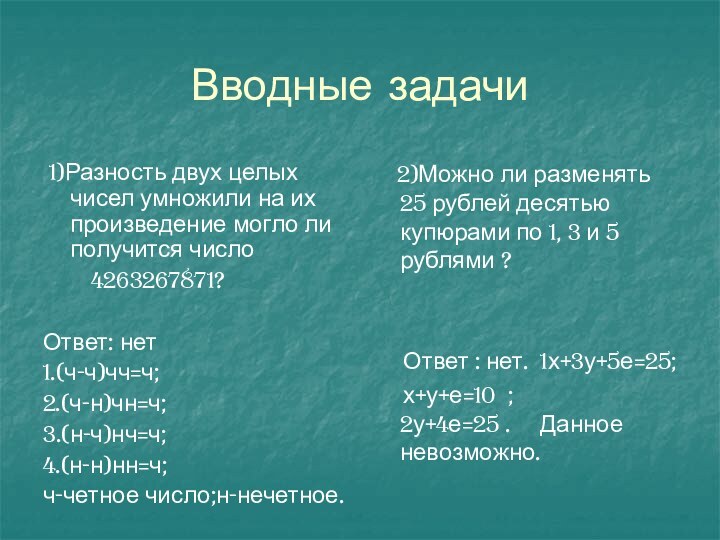 Вводные задачи

1)Разность двух целых чисел умножили на их произведение могло ли получится число 4263267871?

Ответ: нет
1.(ч-ч)чч=ч;
2.(ч-н)чн=ч;
3.(н-ч)нч=ч;
4.(н-н)нн=ч;
ч-четное число;н-нечетное.

2)Можно ли разменять 25 рублей десятью купюрами по 1, 3 и 5 рублями ?

Ответ : нет. 1х+3у+5е=25;
х+у+е=10 ;
2у+4е=25 . Данное невозможно.